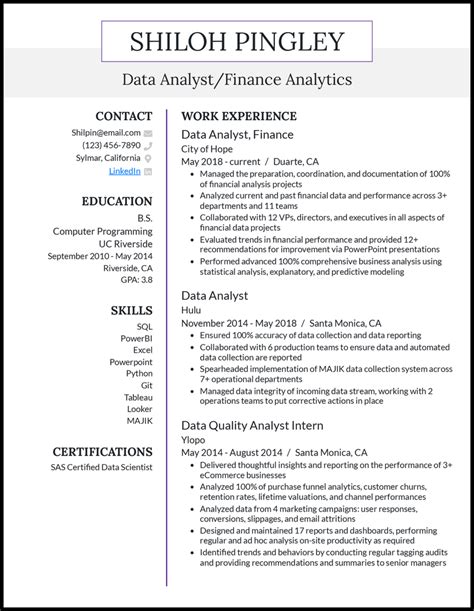 SHILOH PINGLEY

Data Analyst/Finance Analytics

CONTACT

Shilpin@email.com
(123) 456-7890
Sylmar, California
LinkedIn

EDUCATION

B.S.
Computer Programming
UC Riverside
September 2010 - May 2014
Riverside, CA
GPA: 3.8

SKILLS

SQL
PowerBI
Excel
Powerpoint
Python
Git
Tableau
Looker
MAJIK

CERTIFICATIONS

SAS Certified Data Scientist

WORK EXPERIENCE

Data Analyst, Finance
City of Hope
May 2018 - current / Duarte, CA

- Managed the preparation, coordination, and documentation of 100% of financial analysis projects
- Analyzed current and past financial data and performance across 3+ departments and 11 teams
- Collaborated with 12 VPs, directors, and executives in all aspects of financial data projects
- Evaluated trends in financial performance and provided 12+ recommendations for improvement via PowerPoint presentations
- Performed advanced 100% comprehensive business analysis using statistical analysis, explanatory, and predictive modeling

Data Analyst
Hulu
November 2014 - May 2018 / Santa Monica, CA

- Ensured 100% accuracy of data collection and data reporting
- Collaborated with 6 production teams to ensure data and automated data collection are reported
- Spearheaded implementation of MAJIK data collection system across 7+ operational departments
- Managed data integrity of incoming data stream, working with 2 operations teams to put corrective actions in place

Data Quality Analyst Intern
Ylopo
May 2014 - August 2014 / Santa Monica, CA

- Delivered thoughtful insights and reporting on the performance of 3+ eCommerce businesses
- Analyzed 100% of purchase funnel analytics, customer churns, retention rates, lifetime valuations, and channel performances
- Analyzed data from 4 marketing campaigns: user responses, conversions, slippages, and email attritions
- Designed and maintained 17 reports and dashboards, performing regular and ad hoc analysis on-site productivity as required
- Identified trends and behaviors by conducting regular tagging audits and providing recommendations and summaries to senior managers